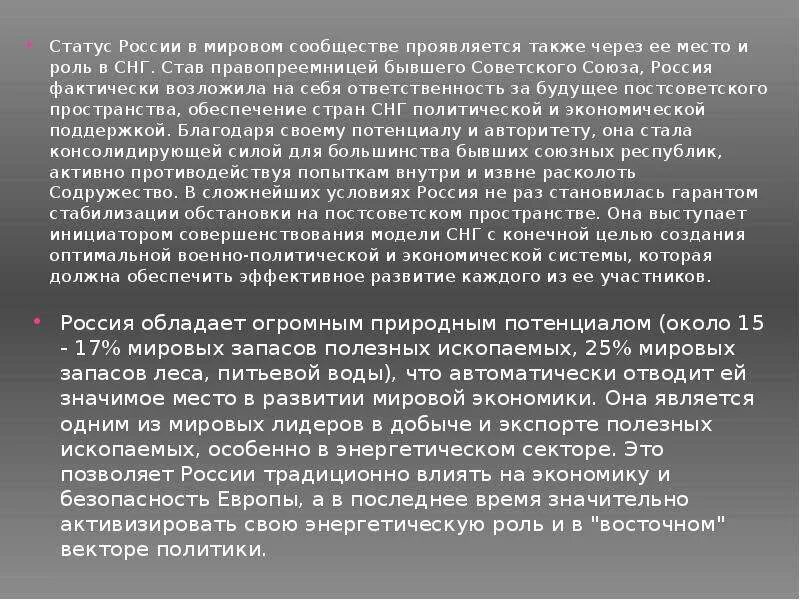 Статус России в мировом сообществе проявляется также через ее место и роль в СНГ. Став правопреемницей бывшего Советского Союза, Россия фактически возложила на себя ответственность за будущее постсоветского пространства, обеспечение стран СНГ политической и экономической поддержкой. Благодаря своему потенциалу и авторитету, она стала консолидирующей силой для большинства бывших союзных республик, активно противодействуя попыткам внутри и извне расколоть Содружество. В сложнейших условиях Россия не раз становилась гарантом стабилизации обстановки на постсоветском пространстве. Она выступает инициатором совершенствования модели СНГ с конечной целью создания оптимальной военно-политической и экономической системы, которая должна обеспечить эффективное развитие каждого из ее участников.

Россия обладает огромным природным потенциалом (около 15 - 17% мировых запасов полезных ископаемых, 25% мировых запасов леса, питьевой воды), что автоматически отводит ей значимое место в развитии мировой экономики. Она является одним из мировых лидеров в добыче и экспорте полезных ископаемых, особенно в энергетическом секторе. Это позволяет России традиционно влиять на экономику и безопасность Европы, а в последнее время значительно активизировать свою энергетическую роль и в "восточном" векторе политики.